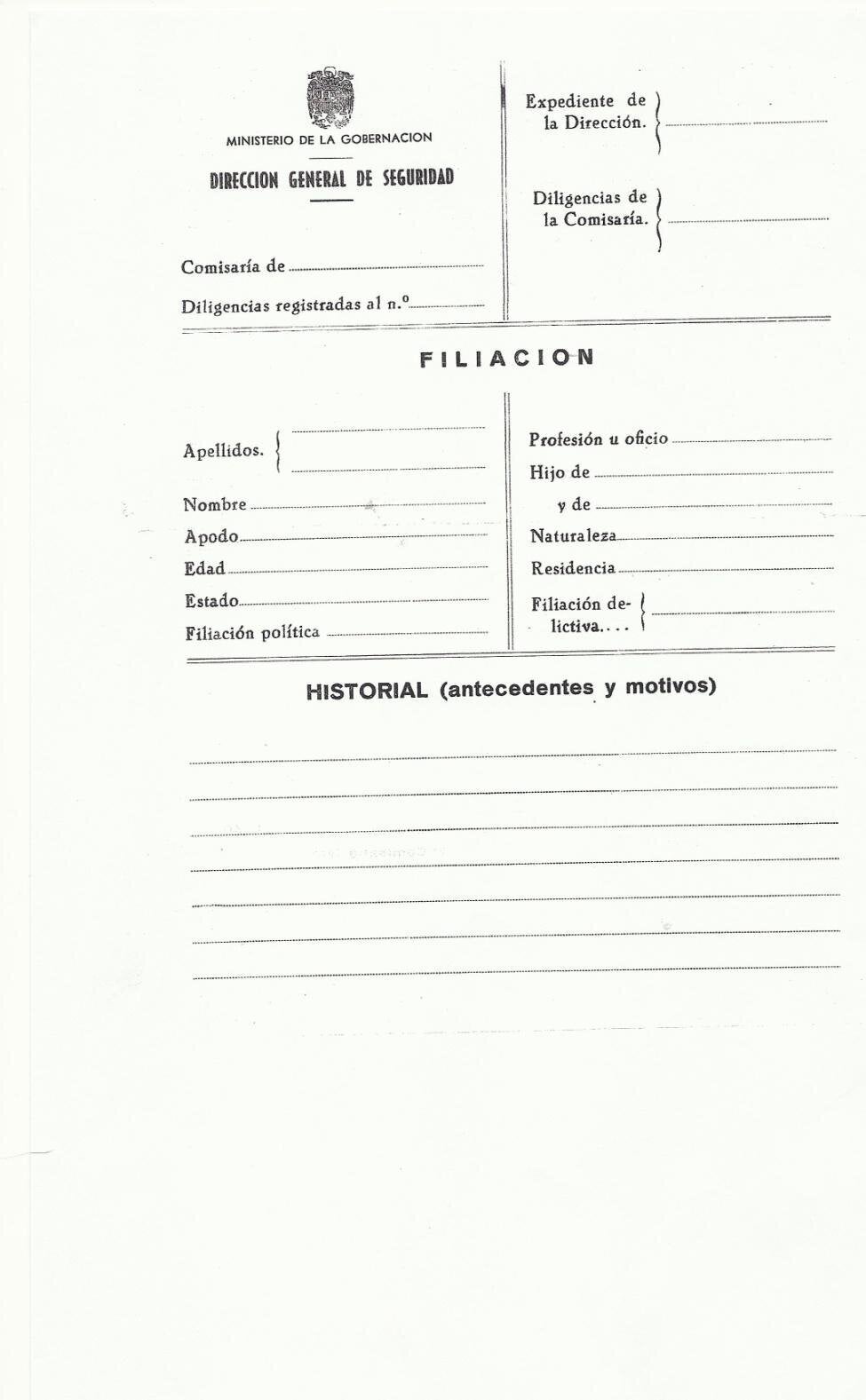 MINISTERIO DE LA GOBERNACION

DIRECCION GENERAL DE SEGURIDAD

Comisaría de

Diligencias registradas al n.º

Expediente de la Dirección.

Diligencias de la Comisaría.

FILIACION

Apellidos.

Nombre

Apodo

Edad

Estado

Filiación política

Profesión u oficio

Hijo de

y de

Naturaleza

Residencia

Filiación delictiva....

HISTORIAL (antecedentes y motivos)